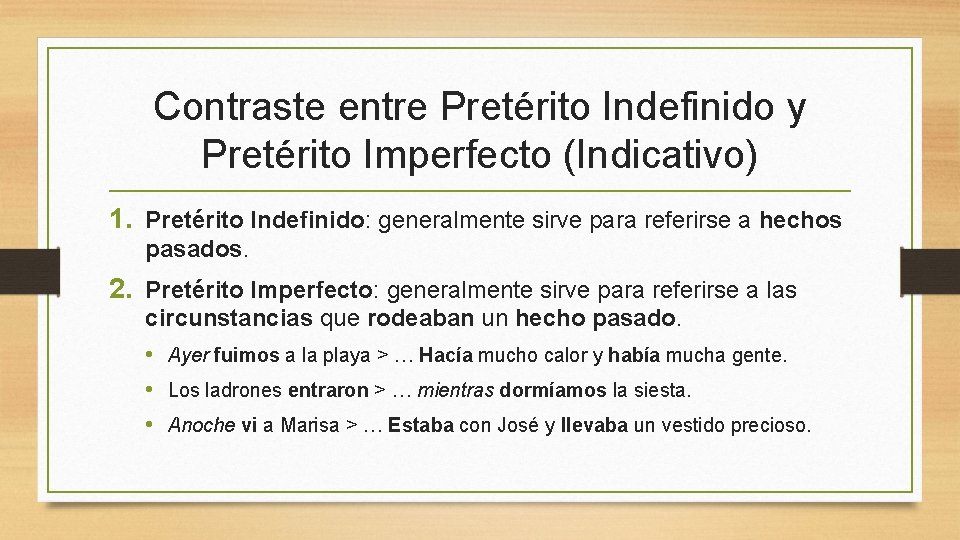 Contraste entre Pretérito Indefinido y Pretérito Imperfecto (Indicativo)

1. Pretérito Indefinido: generalmente sirve para referirse a hechos pasados.

2. Pretérito Imperfecto: generalmente sirve para referirse a las circunstancias que rodeaban un hecho pasado.

• Ayer fuimos a la playa > … Hacía mucho calor y había mucha gente.

• Los ladrones entraron > … mientras dormíamos la siesta.

• Anoche vi a Marisa > … Estaba con José y llevaba un vestido precioso.